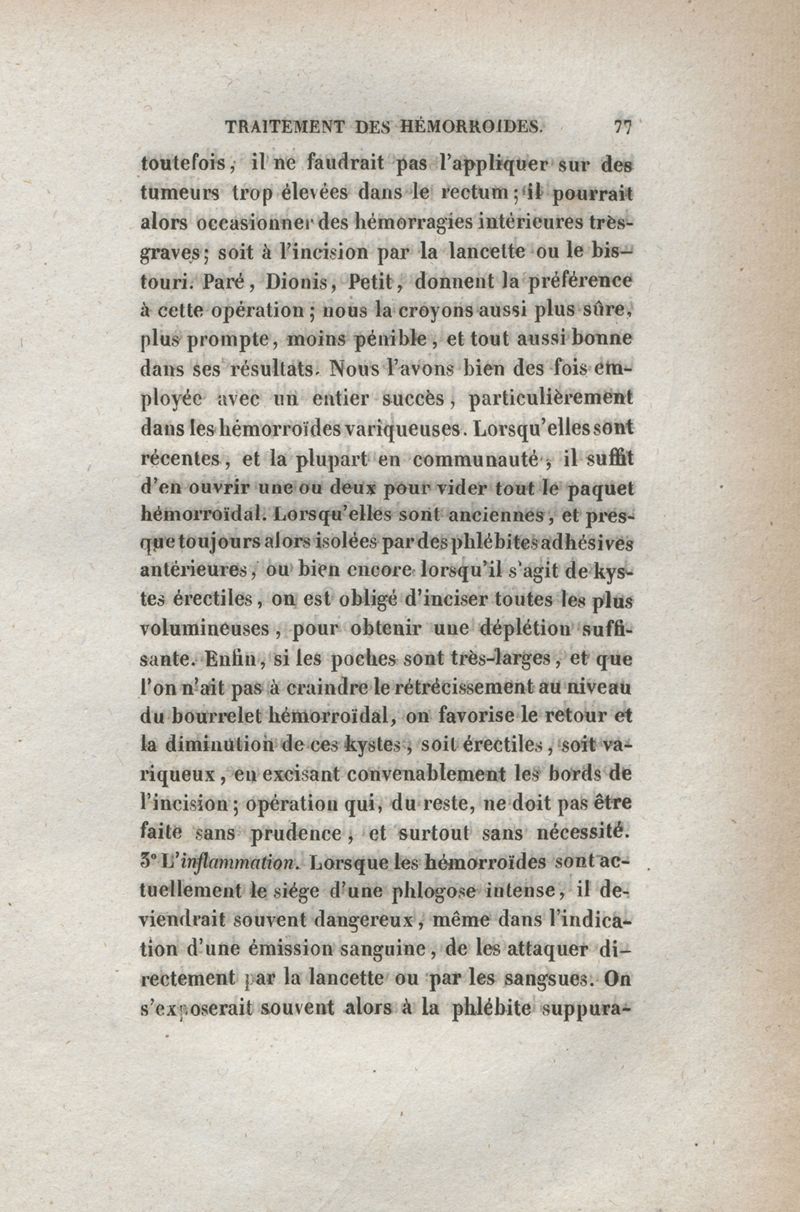 TRAITEMENT DES HÉMORROIDES. 77

toutefois, il ne faudrait pas l'appliquer sur des tumeurs trop élevées dans le rectum; il pourrait alors occasionner des hémorragies intérieures très-graves; soit à l'incision par la lancette ou le bistouri. Paré, Dionis, Petit, donnent la préférence à cette opération; nous la croyons aussi plus sûre, plus prompte, moins pénible, et tout aussi bonne dans ses résultats. Nous l'avons bien des fois employée avec un entier succès, particulièrement dans les hémorroïdes variqueuses. Lorsqu'elles sont récentes, et la plupart en communauté, il suffit d'en ouvrir une ou deux pour vider tout le paquet hémorroïdal. Lorsqu'elles sont anciennes, et presque toujours alors isolées par des phlébites adhésives antérieures, ou bien encore lorsqu'il s'agit de kystes érectiles, on est obligé d'inciser toutes les plus volumineuses, pour obtenir une déplétion suffisante. Enfin, si les poches sont très-larges, et que l'on n'ait pas à craindre le rétrécissement au niveau du bourrelet hémorroïdal, on favorise le retour et la diminution de ces kystes, soit érectiles, soit variqueux, en excisant convenablement les bords de l'incision; opération qui, du reste, ne doit pas être faite sans prudence, et surtout sans nécessité. 3° L'inflammation. Lorsque les hémorroïdes sont actuellement le siége d'une phlogose intense, il deviendrait souvent dangereux, même dans l'indication d'une émission sanguine, de les attaquer directement par la lancette ou par les sangsues. On s'exposerait souvent alors à la phlébite suppura-